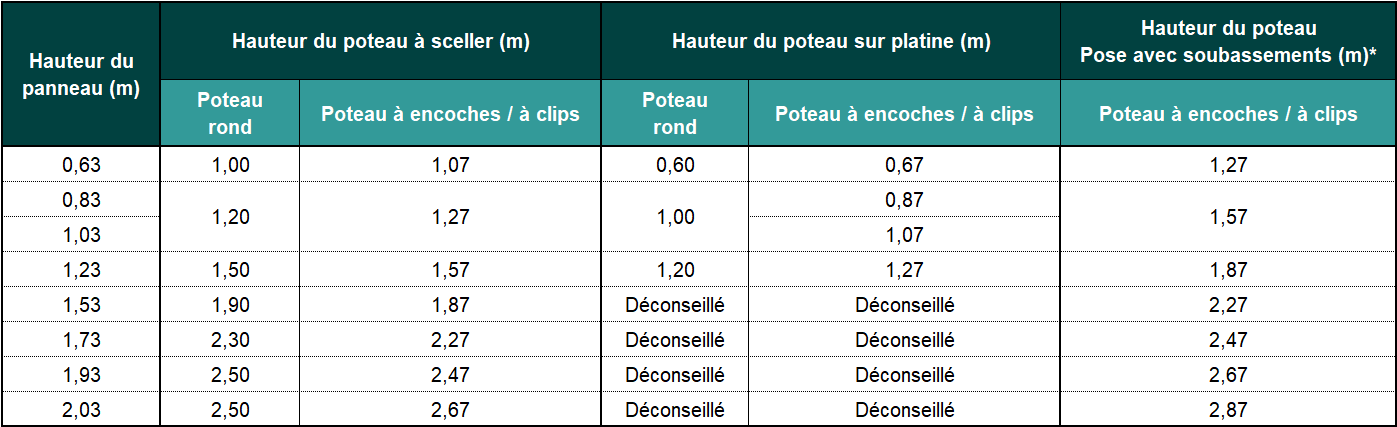 | Hauteur du panneau (m) | Hauteur du poteau à sceller (m) | | Hauteur du poteau sur platine (m) | | Hauteur du poteau Pose avec soubassements (m)* |
|---|---|---|---|---|---|
| | Poteau rond | Poteau à encoches / à clips | Poteau rond | Poteau à encoches / à clips | Poteau à encoches / à clips |
| 0,63 | 1,00 | 1,07 | 0,60 | 0,67 | 1,27 |
| 0,83 | 1,20 | 1,27 | 1,00 | 0,87 | 1,57 |
| 1,03 | | | | 1,07 | |
| 1,23 | 1,50 | 1,57 | 1,20 | 1,27 | 1,87 |
| 1,53 | 1,90 | 1,87 | Déconseillé | Déconseillé | 2,27 |
| 1,73 | 2,30 | 2,27 | Déconseillé | Déconseillé | 2,47 |
| 1,93 | 2,50 | 2,47 | Déconseillé | Déconseillé | 2,67 |
| 2,03 | 2,50 | 2,67 | Déconseillé | Déconseillé | 2,87 |